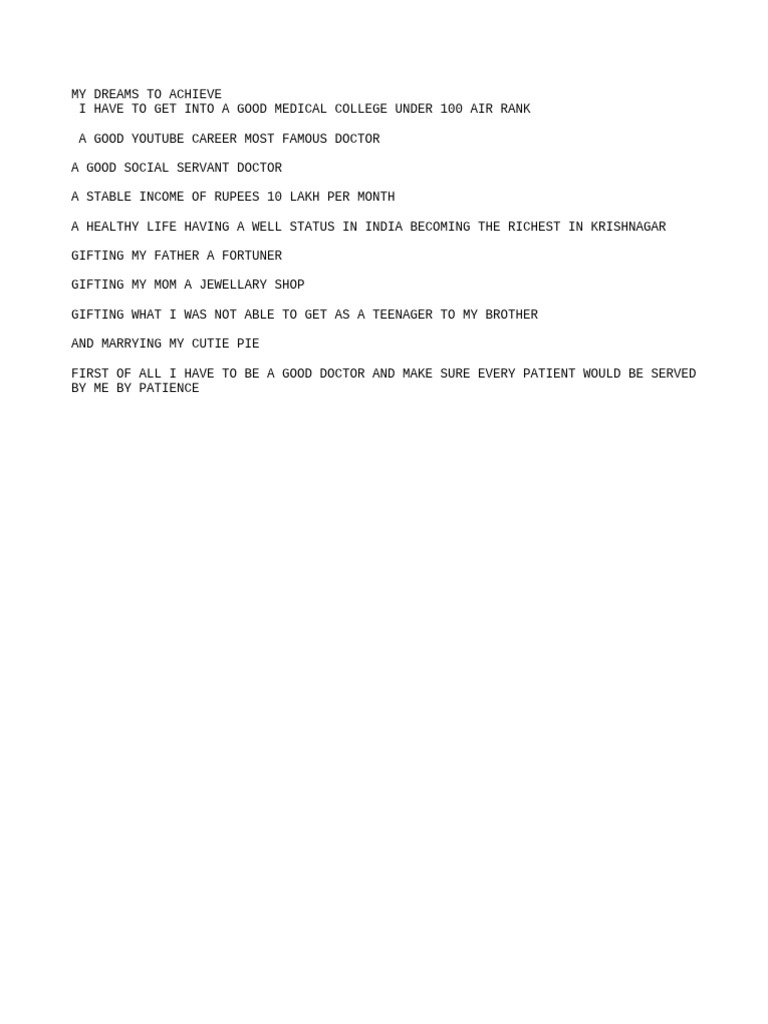 MY DREAMS TO ACHIEVE
I HAVE TO GET INTO A GOOD MEDICAL COLLEGE UNDER 100 AIR RANK

A GOOD YOUTUBE CAREER MOST FAMOUS DOCTOR

A GOOD SOCIAL SERVANT DOCTOR

A STABLE INCOME OF RUPEES 10 LAKH PER MONTH

A HEALTHY LIFE HAVING A WELL STATUS IN INDIA BECOMING THE RICHEST IN KRISHNAGAR

GIFTING MY FATHER A FORTUNER

GIFTING MY MOM A JEWELLARY SHOP

GIFTING WHAT I WAS NOT ABLE TO GET AS A TEENAGER TO MY BROTHER

AND MARRYING MY CUTIE PIE

FIRST OF ALL I HAVE TO BE A GOOD DOCTOR AND MAKE SURE EVERY PATIENT WOULD BE SERVED BY ME BY PATIENCE